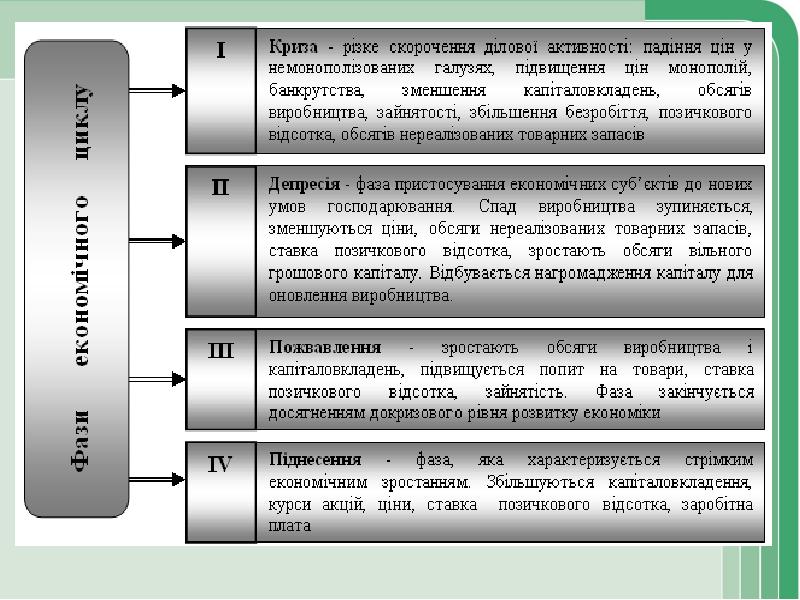 Фази економічного циклу

I

Криза - різке скорочення ділової активності: падіння цін у немонополізованих галузях, підвищення цін монополій, банкрутства, зменшення капіталовкладень, обсягів виробництва, зайнятості, збільшення безробіття, позичкового відсотка, обсягів нереалізованих товарних запасів

II

Депресія - фаза пристосування економічних суб'єктів до нових умов господарювання. Спад виробництва зупиняється, зменшуються ціни, обсяги нереалізованих товарних запасів, ставка позичкового відсотка, зростають обсяги вільного грошового капіталу. Відбувається нагромадження капіталу для оновлення виробництва.

III

Пожвавлення - зростають обсяги виробництва і капіталовкладень, підвищується попит на товари, ставка позичкового відсотка, зайнятість. Фаза закінчується досягненням докризового рівня розвитку економіки

IV

Піднесення - фаза, яка характеризується стрімким економічним зростанням. Збільшуються капіталовкладення, курси акцій, ціни, ставка позичкового відсотка, заробітна плата